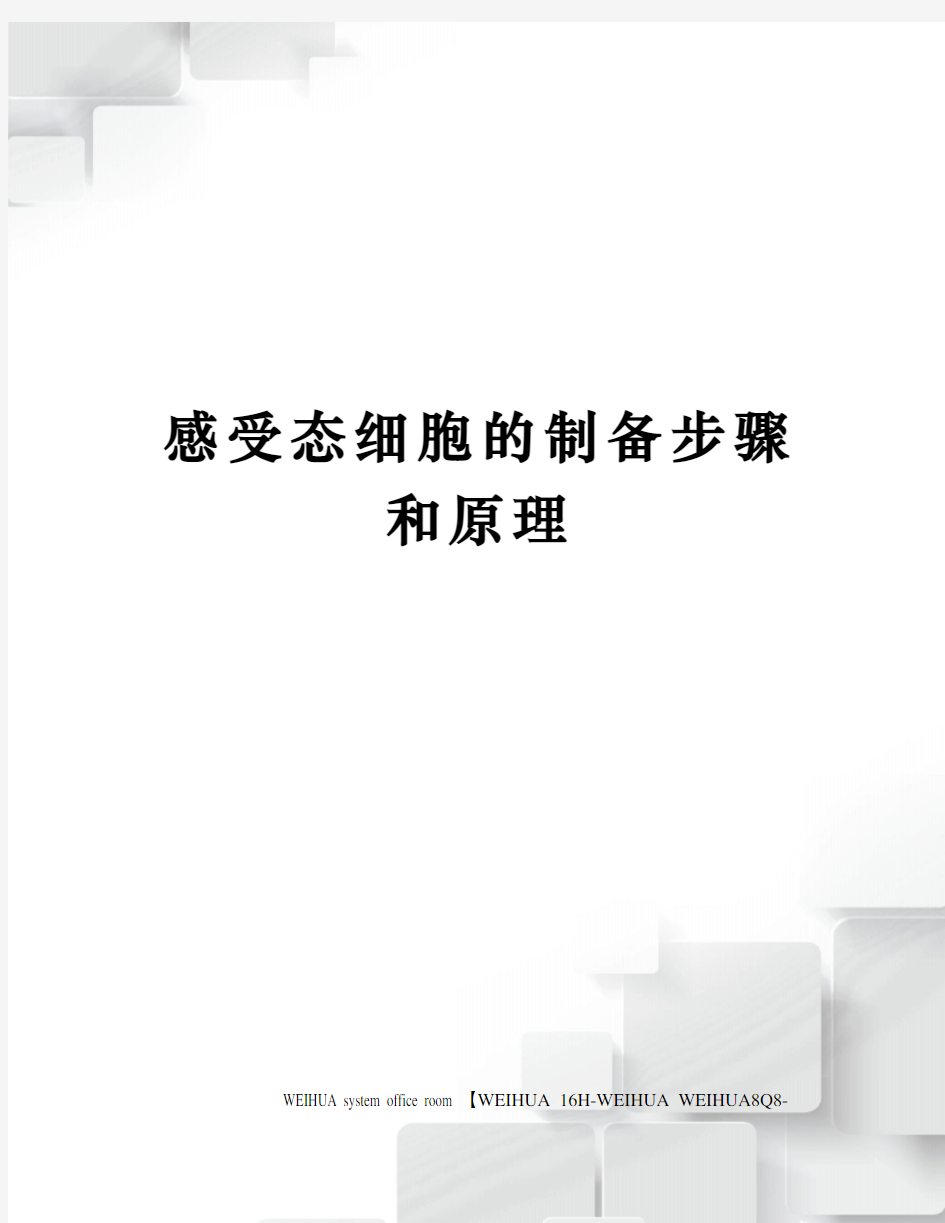 感受态细胞的制备步骤和原理

WEIHUA system office room 【WEIHUA 16H-WEIHUA WEIHUA8Q8-